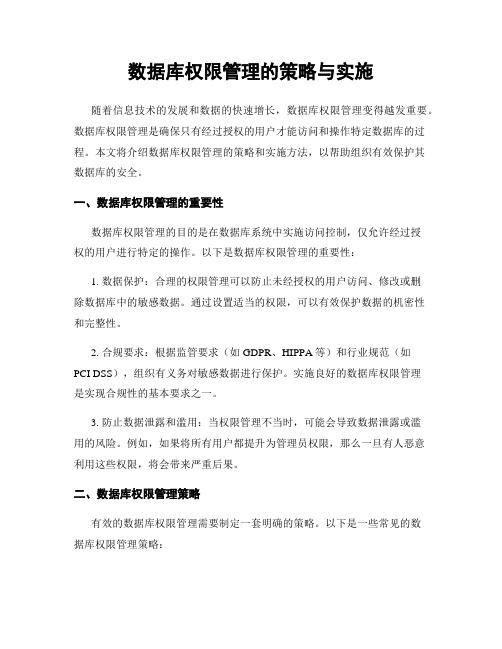 数据库权限管理的策略与实施

随着信息技术的发展和数据的快速增长，数据库权限管理变得越发重要。数据库权限管理是确保只有经过授权的用户才能访问和操作特定数据库的过程。本文将介绍数据库权限管理的策略和实施方法，以帮助组织有效保护其数据库的安全。

一、数据库权限管理的重要性

数据库权限管理的目的是在数据库系统中实施访问控制，仅允许经过授权的用户进行特定的操作。以下是数据库权限管理的重要性：

1. 数据保护：合理的权限管理可以防止未经授权的用户访问、修改或删除数据库中的敏感数据。通过设置适当的权限，可以有效保护数据的机密性和完整性。

2. 合规要求：根据监管要求（如 GDPR、HIPPA 等）和行业规范（如 PCI DSS），组织有义务对敏感数据进行保护。实施良好的数据库权限管理是实现合规性的基本要求之一。

3. 防止数据泄露和滥用：当权限管理不当时，可能会导致数据泄露或滥用的风险。例如，如果将所有用户都提升为管理员权限，那么一旦有人恶意利用这些权限，将会带来严重后果。

二、数据库权限管理策略

有效的数据库权限管理需要制定一套明确的策略。以下是一些常见的数据库权限管理策略：